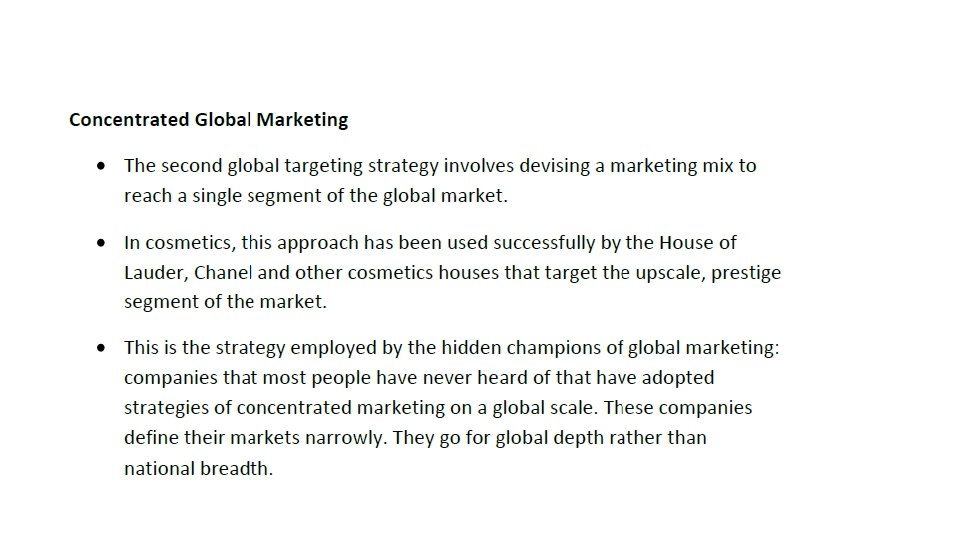 Concentrated Global Marketing

• The second global targeting strategy involves devising a marketing mix to reach a single segment of the global market.

• In cosmetics, this approach has been used successfully by the House of Lauder, Chanel and other cosmetics houses that target the upscale, prestige segment of the market.

• This is the strategy employed by the hidden champions of global marketing: companies that most people have never heard of that have adopted strategies of concentrated marketing on a global scale. These companies define their markets narrowly. They go for global depth rather than national breadth.